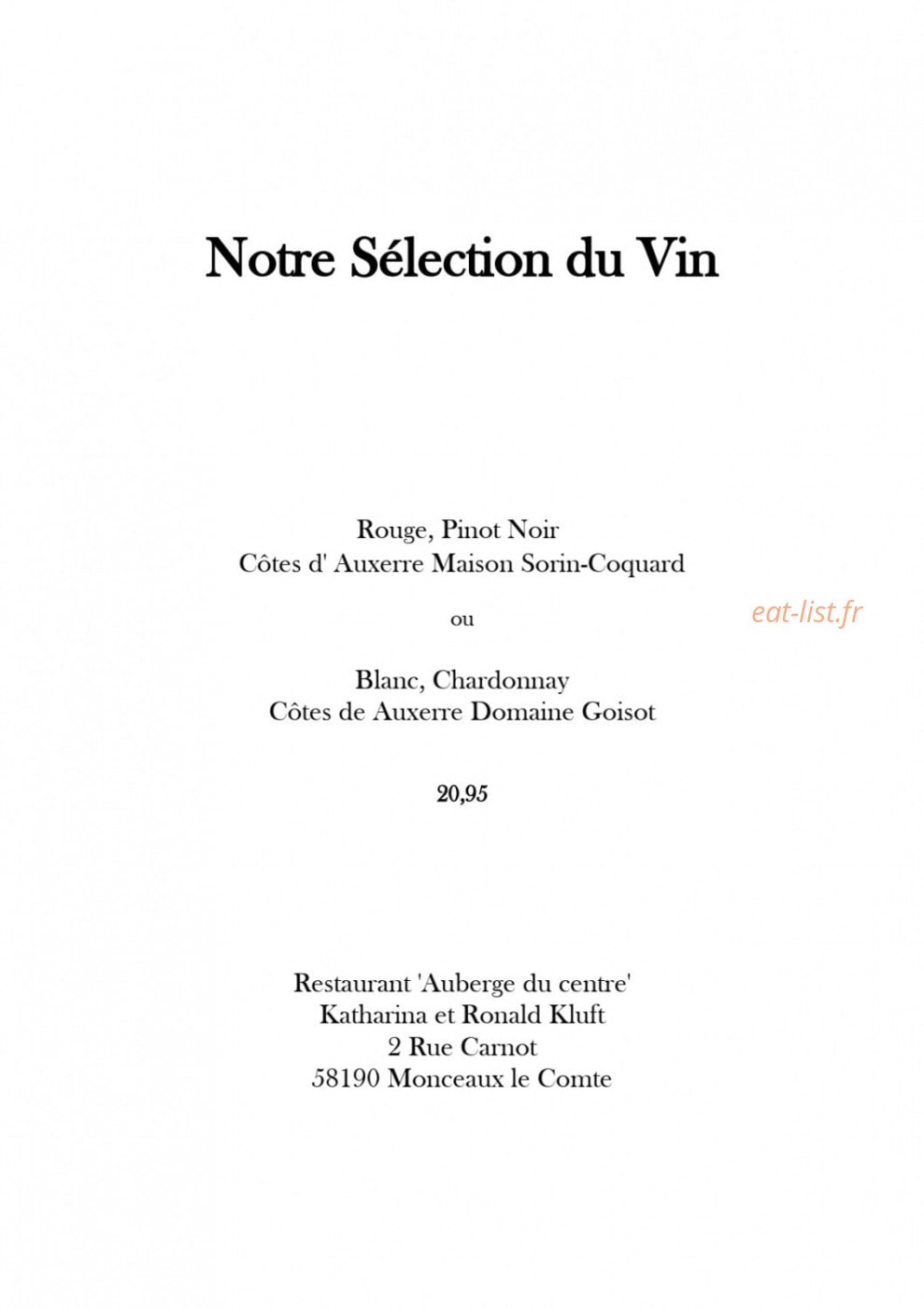 Notre Sélection du Vin

Rouge, Pinot Noir
Côtes d' Auxerre Maison Sorin-Coquard

ou

eat-list.fr

Blanc, Chardonnay
Côtes de Auxerre Domaine Goisot

20,95

Restaurant 'Auberge du centre'
Katharina et Ronald Kluft
2 Rue Carnot
58190 Monceaux le Comte